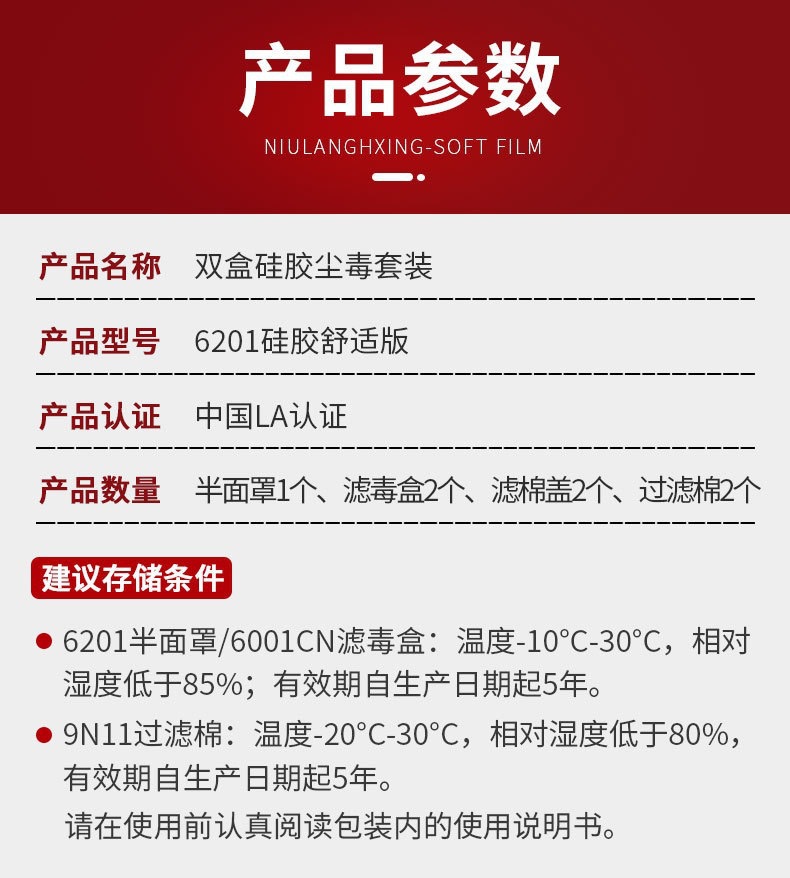 产品参数

NIULANGHXING-SOFT FILM

产品名称 双盒硅胶尘毒套装

产品型号 6201硅胶舒适版

产品认证 中国LA认证

产品数量 半面罩1个、滤毒盒2个、滤棉盖2个、过滤棉2个

建议存储条件

• 6201半面罩/6001CN滤毒盒：温度-10°C-30°C，相对湿度低于85%；有效期自生产日期起5年。

• 9N11过滤棉：温度-20°C-30°C，相对湿度低于80%，有效期自生产日期起5年。

请在使用前认真阅读包装内的使用说明书。